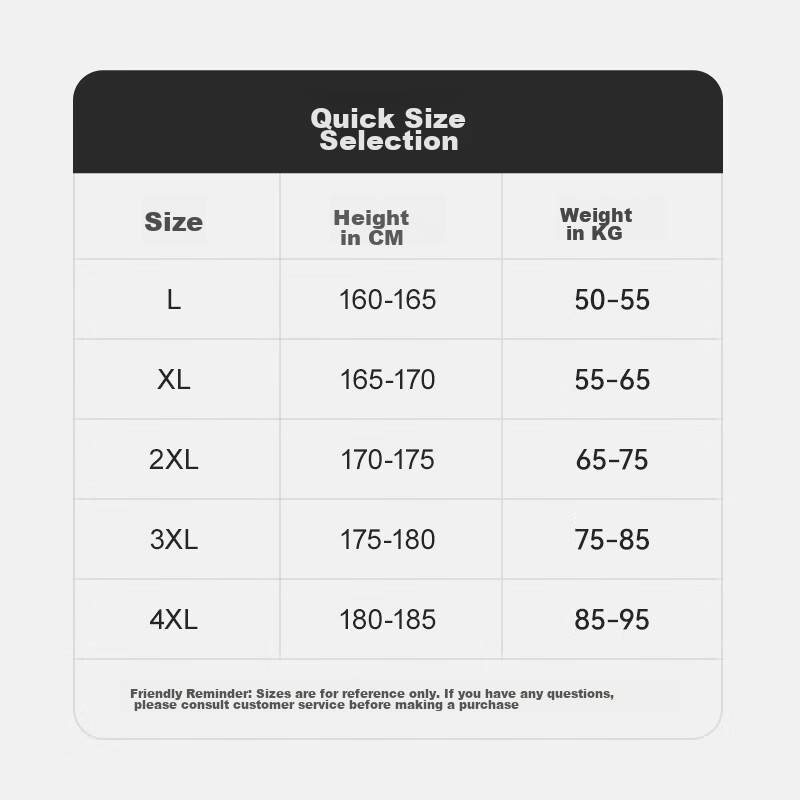 Quick Size Selection

| Size | Height in CM | Weight in KG |
|---|---|---|
| L | 160-165 | 50-55 |
| XL | 165-170 | 55-65 |
| 2XL | 170-175 | 65-75 |
| 3XL | 175-180 | 75-85 |
| 4XL | 180-185 | 85-95 |

Friendly Reminder: Sizes are for reference only. If you have any questions, please consult customer service before making a purchase